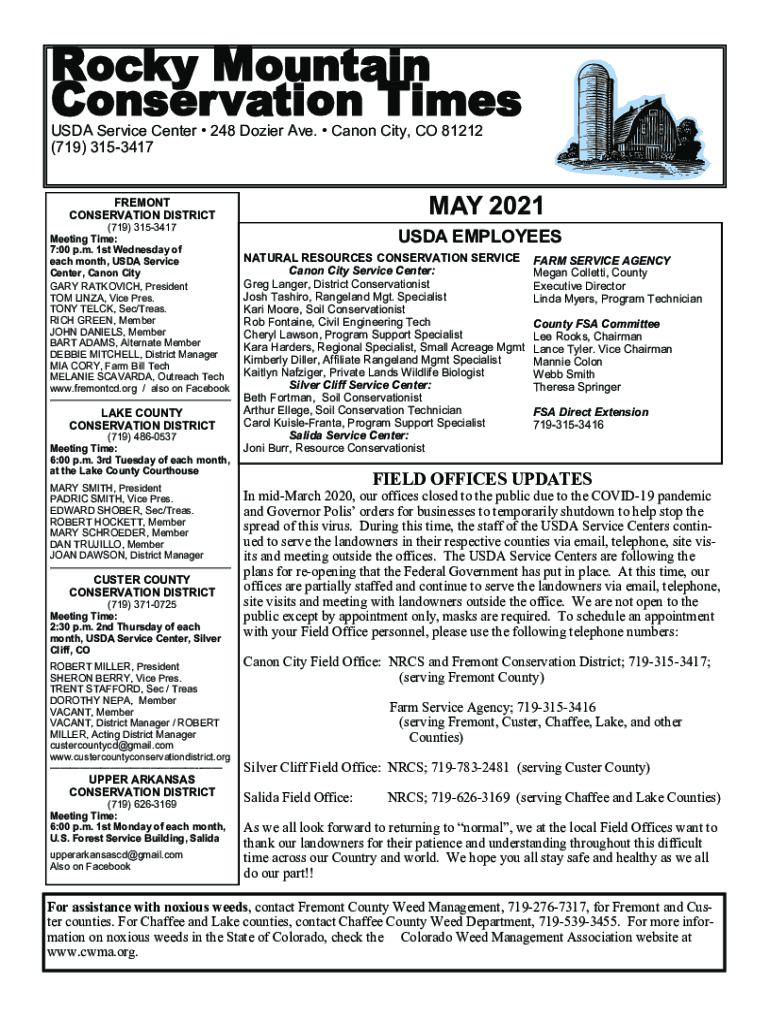 Rocky Mountain Conservation Times

USDA Service Center • 248 Dozier Ave. • Canon City, CO 81212
(719) 315-3417

FREMONT CONSERVATION DISTRICT
(719) 315-3417
Meeting Time:
7:00 p.m. 1st Wednesday of each month, USDA Service Center, Canon City
GARY RATKOVICH, President
TOM LINZA, Vice Pres.
TONY TELCK, Sec/Treas.
RICH GREEN, Member
JOHN DANIELS, Member
BART ADAMS, Alternate Member
DEBBIE MITCHELL, District Manager
MIA CORY, Farm Bill Tech
MELANIE SCAVARDA, Outreach Tech
www.fremontcd.org / also on Facebook

LAKE COUNTY CONSERVATION DISTRICT
(719) 486-0537
Meeting Time:
6:00 p.m. 3rd Tuesday of each month, at the Lake County Courthouse
MARY SMITH, President
PADRIC SMITH, Vice Pres.
EDWARD SHOBER, Sec/Treas.
ROBERT HOCKETT, Member
MARY SCHROEDER, Member
DAN TRUJILLO, Member
JOAN DAWSON, District Manager

CUSTER COUNTY CONSERVATION DISTRICT
(719) 371-0725
Meeting Time:
2:30 p.m. 2nd Thursday of each month, USDA Service Center, Silver Cliff, CO
ROBERT MILLER, President
SHERON BERRY, Vice Pres.
TRENT STAFFORD, Sec / Treas
DOROTHY NEPA, Member
VACANT, Member
VACANT, District Manager / ROBERT MILLER, Acting District Manager
custercountycd@gmail.com
www.custercountyconservationdistrict.org

UPPER ARKANSAS CONSERVATION DISTRICT
(719) 626-3169
Meeting Time:
6:00 p.m. 1st Monday of each month, U.S. Forest Service Building, Salida
upperarkansascd@gmail.com
Also on Facebook

MAY 2021

USDA EMPLOYEES

NATURAL RESOURCES CONSERVATION SERVICE
Canon City Service Center:
Greg Langer, District Conservationist
Josh Tashiro, Rangeland Mgt. Specialist
Kari Moore, Soil Conservationist
Rob Fontaine, Civil Engineering Tech
Cheryl Lawson, Program Support Specialist
Kara Harders, Regional Specialist, Small Acreage Mgmt
Kimberly Diller, Affiliate Rangeland Mgmt Specialist
Kaitlyn Nafziger, Private Lands Wildlife Biologist
Silver Cliff Service Center:
Beth Fortman, Soil Conservationist
Arthur Ellege, Soil Conservation Technician
Carol Kuisle-Franta, Program Support Specialist
Salida Service Center:
Joni Burr, Resource Conservationist

FARM SERVICE AGENCY
Megan Colletti, County Executive Director
Linda Myers, Program Technician

County FSA Committee
Lee Rooks, Chairman
Lance Tyler. Vice Chairman
Mannie Colon
Webb Smith
Theresa Springer

FSA Direct Extension
719-315-3416

FIELD OFFICES UPDATES

In mid-March 2020, our offices closed to the public due to the COVID-19 pandemic and Governor Polis' orders for businesses to temporarily shutdown to help stop the spread of this virus. During this time, the staff of the USDA Service Centers continued to serve the landowners in their respective counties via email, telephone, site visits and meeting outside the offices. The USDA Service Centers are following the plans for re-opening that the Federal Government has put in place. At this time, our offices are partially staffed and continue to serve the landowners via email, telephone, site visits and meeting with landowners outside the office. We are not open to the public except by appointment only, masks are required. To schedule an appointment with your Field Office personnel, please use the following telephone numbers:

Canon City Field Office: NRCS and Fremont Conservation District; 719-315-3417; (serving Fremont County)

Farm Service Agency; 719-315-3416 (serving Fremont, Custer, Chaffee, Lake, and other Counties)

Silver Cliff Field Office: NRCS; 719-783-2481 (serving Custer County)

Salida Field Office: NRCS; 719-626-3169 (serving Chaffee and Lake Counties)

As we all look forward to returning to "normal", we at the local Field Offices want to thank our landowners for their patience and understanding throughout this difficult time across our Country and world. We hope you all stay safe and healthy as we all do our part!!

For assistance with noxious weeds, contact Fremont County Weed Management, 719-276-7317, for Fremont and Custer counties. For Chaffee and Lake counties, contact Chaffee County Weed Department, 719-539-3455. For more information on noxious weeds in the State of Colorado, check the Colorado Weed Management Association website at www.cwma.org.